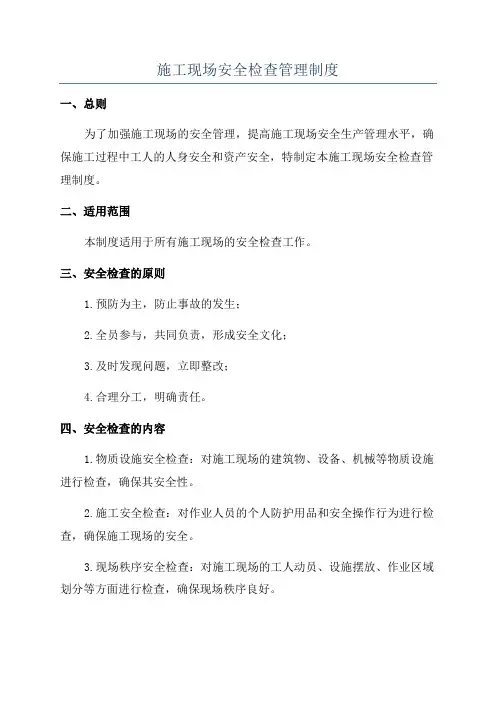 施工现场安全检查管理制度

一、总则

为了加强施工现场的安全管理，提高施工现场安全生产管理水平，确保施工过程中工人的人身安全和资产安全，特制定本施工现场安全检查管理制度。

二、适用范围

本制度适用于所有施工现场的安全检查工作。

三、安全检查的原则

1.预防为主，防止事故的发生；

2.全员参与，共同负责，形成安全文化；

3.及时发现问题，立即整改；

4.合理分工，明确责任。

四、安全检查的内容

1.物质设施安全检查：对施工现场的建筑物、设备、机械等物质设施进行检查，确保其安全性。

2.施工安全检查：对作业人员的个人防护用品和安全操作行为进行检查，确保施工现场的安全。

3.现场秩序安全检查：对施工现场的工人动员、设施摆放、作业区域划分等方面进行检查，确保现场秩序良好。